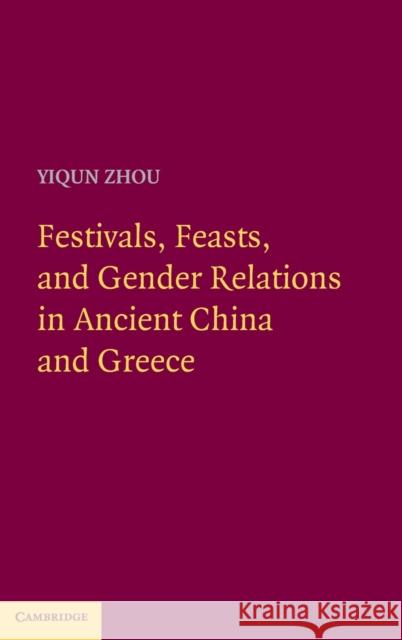 YIQUN ZHOU

Festivals, Feasts, and Gender Relations in Ancient China and Greece

CAMBRIDGE